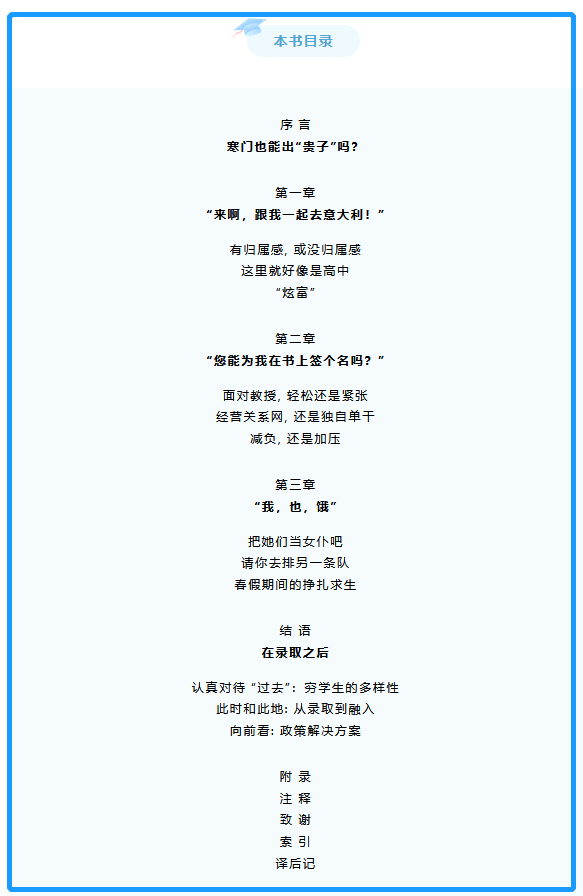 本书目录

序 言
寒门也能出“贵子”吗？

第一章
“来啊，跟我一起去意大利！”

有归属感，或没归属感
这里就好像是高中
“炫富”

第二章
“您能为我在书上签个名吗？”

面对教授，轻松还是紧张
经营关系网，还是独自单干
减负，还是加压

第三章
“我，也，饿”

把她们当女仆吧
请你去排另一条队
春假期间的挣扎求生

结 语
在录取之后

认真对待“过去”：穷学生的多样性
此时和此地：从录取到融入
向前看：政策解决方案

附 录
注 释
致 谢
索 引
译后记